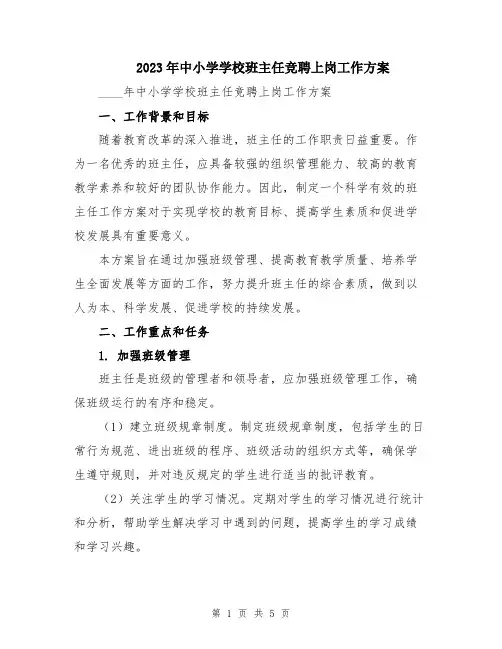 2023年中小学学校班主任竞聘上岗工作方案

____年中小学学校班主任竞聘上岗工作方案

一、工作背景和目标

随着教育改革的深入推进，班主任的工作职责日益重要。作为一名优秀的班主任，应具备较强的组织管理能力、较高的教育教学素养和较好的团队协作能力。因此，制定一个科学有效的班主任工作方案对于实现学校的教育目标、提高学生素质和促进学校发展具有重要意义。

本方案旨在通过加强班级管理、提高教育教学质量、培养学生全面发展等方面的工作，努力提升班主任的综合素质，做到以人为本、科学发展、促进学校的持续发展。

二、工作重点和任务

1. 加强班级管理

班主任是班级的管理者和领导者，应加强班级管理工作，确保班级运行的有序和稳定。

（1）建立班级规章制度。制定班级规章制度，包括学生的日常行为规范、进出班级的程序、班级活动的组织方式等，确保学生遵守规则，并对违反规定的学生进行适当的批评教育。

（2）关注学生的学习情况。定期对学生的学习情况进行统计和分析，帮助学生解决学习中遇到的问题，提高学生的学习成绩和学习兴趣。

第 1 页 共 5 页